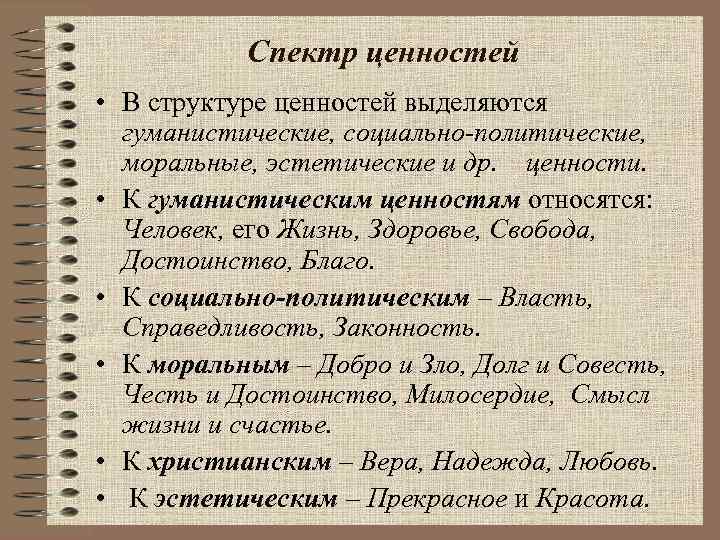 Спектр ценностей

• В структуре ценностей выделяются гуманистические, социально-политические, моральные, эстетические и др. ценности.

• К гуманистическим ценностям относятся: Человек, его Жизнь, Здоровье, Свобода, Достоинство, Благо.

• К социально-политическим – Власть, Справедливость, Законность.

• К моральным – Добро и Зло, Долг и Совесть, Честь и Достоинство, Милосердие, Смысл жизни и счастье.

• К христианским – Вера, Надежда, Любовь.

• К эстетическим – Прекрасное и Красота.